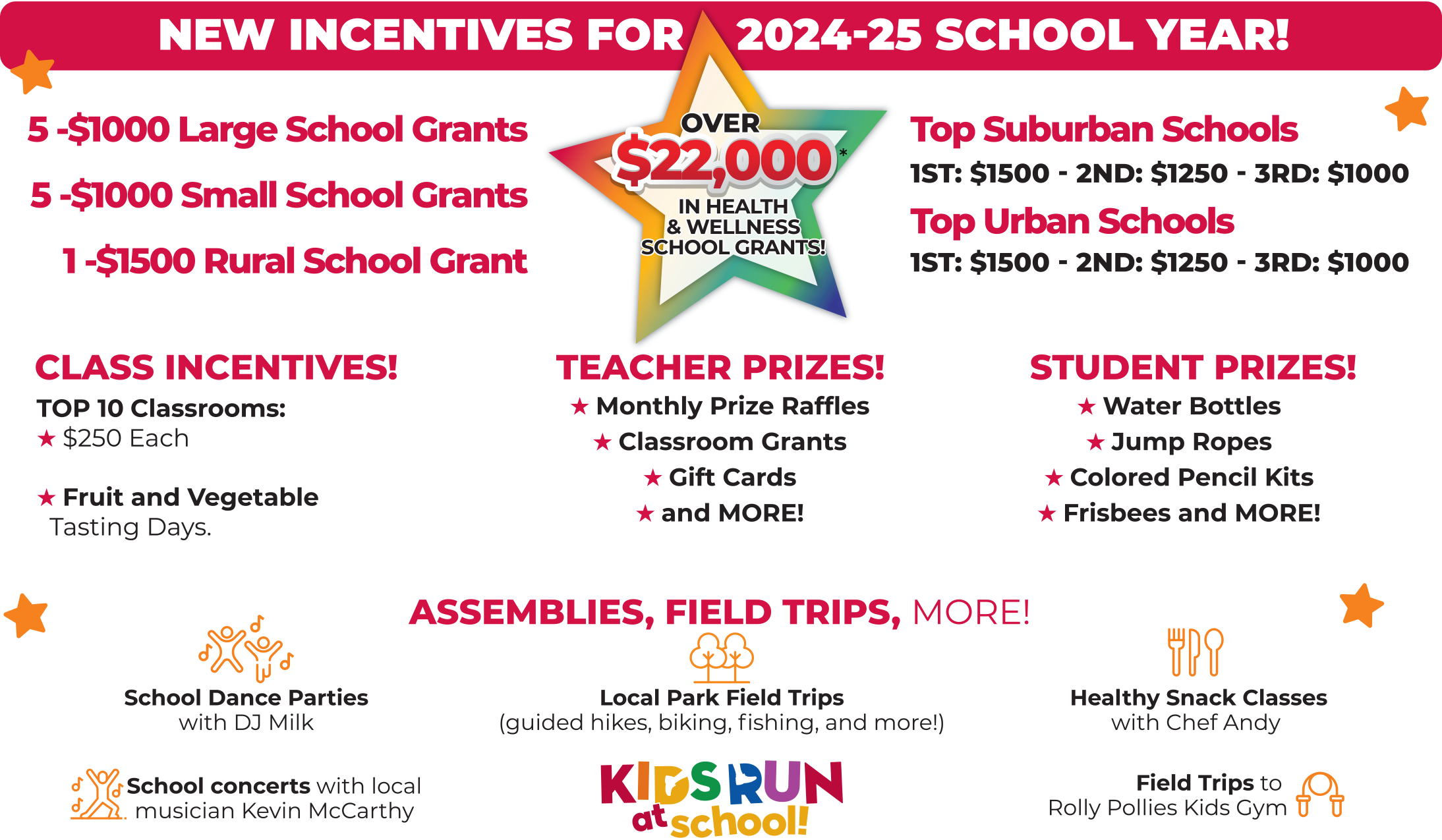 NEW INCENTIVES FOR 2024-25 SCHOOL YEAR!

5 -$1000 Large School Grants

5 -$1000 Small School Grants

1 -$1500 Rural School Grant

OVER $22,000* IN HEALTH & WELLNESS SCHOOL GRANTS!

Top Suburban Schools
1ST: $1500 - 2ND: $1250 - 3RD: $1000

Top Urban Schools
1ST: $1500 - 2ND: $1250 - 3RD: $1000

CLASS INCENTIVES!
TOP 10 Classrooms:
★ $250 Each

★ Fruit and Vegetable Tasting Days.

TEACHER PRIZES!
★ Monthly Prize Raffles
★ Classroom Grants
★ Gift Cards
★ and MORE!

STUDENT PRIZES!
★ Water Bottles
★ Jump Ropes
★ Colored Pencil Kits
★ Frisbees and MORE!

ASSEMBLIES, FIELD TRIPS, MORE!

School Dance Parties
with DJ Milk

Local Park Field Trips
(guided hikes, biking, fishing, and more!)

Healthy Snack Classes
with Chef Andy

School concerts with local musician Kevin McCarthy

KIDS RUN at school!

Field Trips to
Rolly Pollies Kids Gym